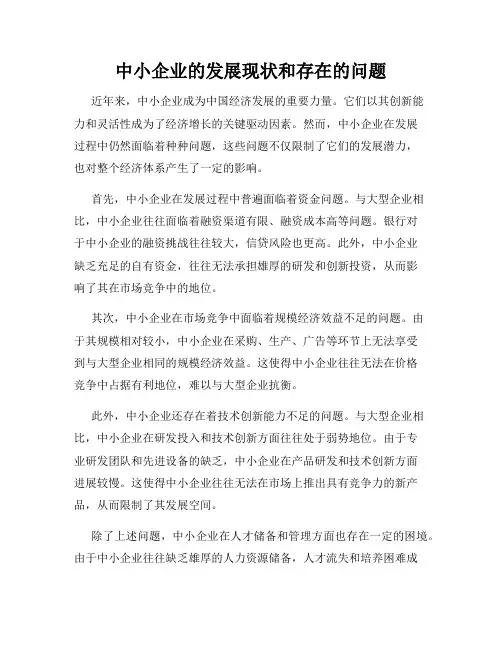 中小企业的发展现状和存在的问题

近年来，中小企业成为中国经济发展的重要力量。它们以其创新能力和灵活性成为了经济增长的关键驱动因素。然而，中小企业在发展过程中仍然面临着种种问题，这些问题不仅限制了它们的发展潜力，也对整个经济体系产生了一定的影响。

首先，中小企业在发展过程中普遍面临着资金问题。与大型企业相比，中小企业往往面临着融资渠道有限、融资成本高等问题。银行对于中小企业的融资挑战往往较大，信贷风险也更高。此外，中小企业缺乏充足的自有资金，往往无法承担雄厚的研发和创新投资，从而影响了其在市场竞争中的地位。

其次，中小企业在市场竞争中面临着规模经济效益不足的问题。由于其规模相对较小，中小企业在采购、生产、广告等环节上无法享受到与大型企业相同的规模经济效益。这使得中小企业往往无法在价格竞争中占据有利地位，难以与大型企业抗衡。

此外，中小企业还存在着技术创新能力不足的问题。与大型企业相比，中小企业在研发投入和技术创新方面往往处于弱势地位。由于专业研发团队和先进设备的缺乏，中小企业在产品研发和技术创新方面进展较慢。这使得中小企业往往无法在市场上推出具有竞争力的新产品，从而限制了其发展空间。

除了上述问题，中小企业在人才储备和管理方面也存在一定的困境。由于中小企业往往缺乏雄厚的人力资源储备，人才流失和培养困难成